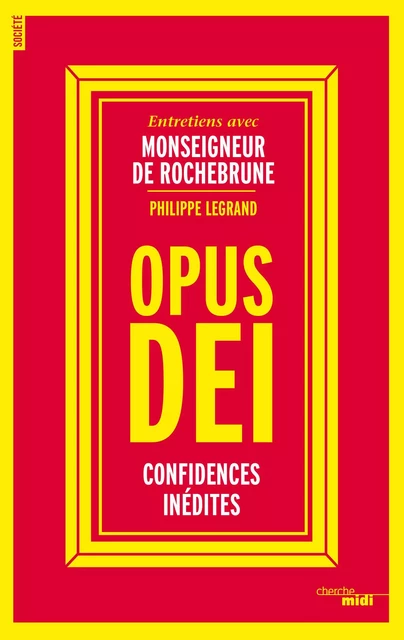 SOCIÉTÉ

Entretiens avec
MONSEIGNEUR DE ROCHEBRUNE

PHILIPPE LEGRAND

OPUS DEI

CONFIDENCES INÉDITES

cherche midi